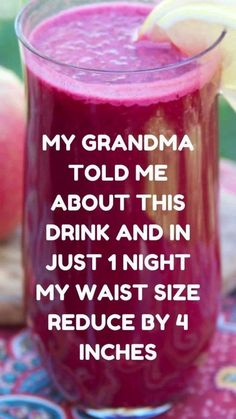 MY GRANDMA TOLD ME ABOUT THIS DRINK AND IN JUST 1 NIGHT MY WAIST SIZE REDUCE BY 4 INCHES